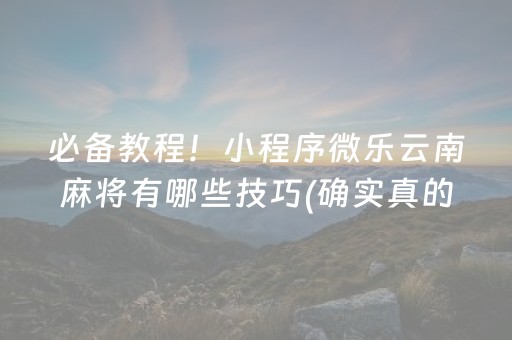 必备教程！小程序微乐云南麻将有哪些技巧(确实真的